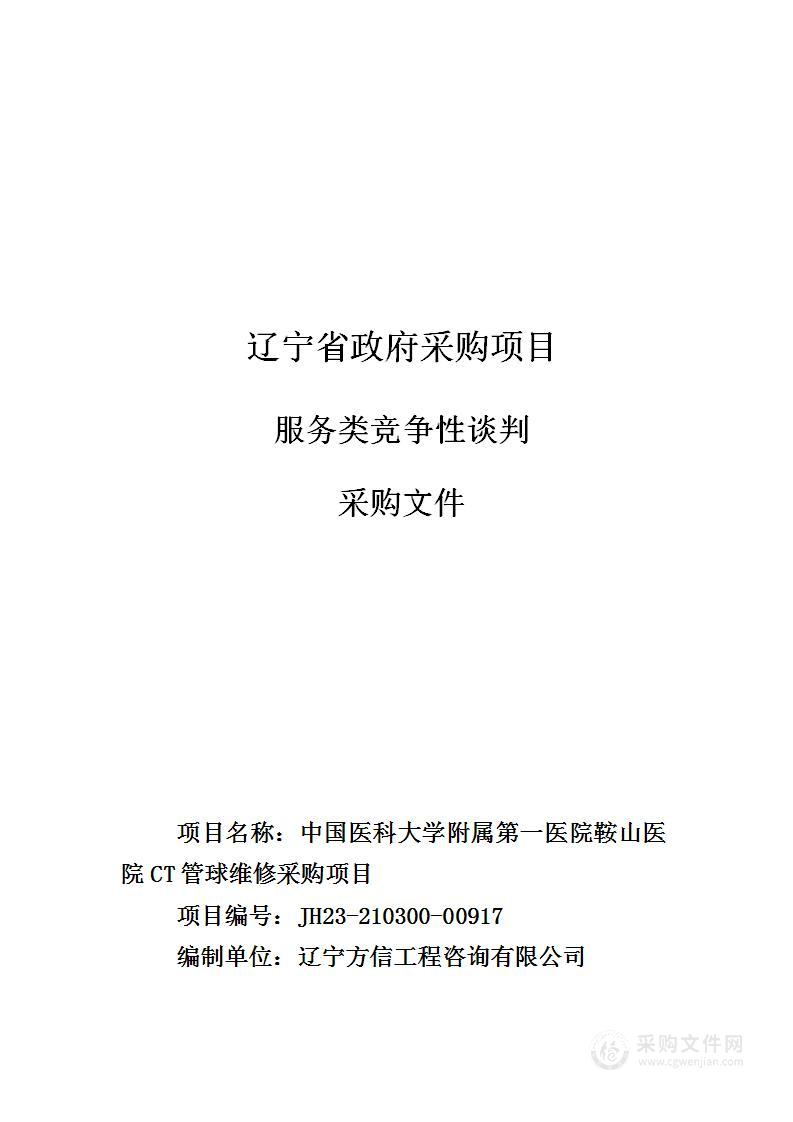 辽宁省政府采购项目

服务类竞争性谈判

采购文件

项目名称：中国医科大学附属第一医院鞍山医院 CT 管球维修采购项目

项目编号：JH23-210300-00917

编制单位：辽宁方信工程咨询有限公司

采购文件网
www.cgwenjian.com